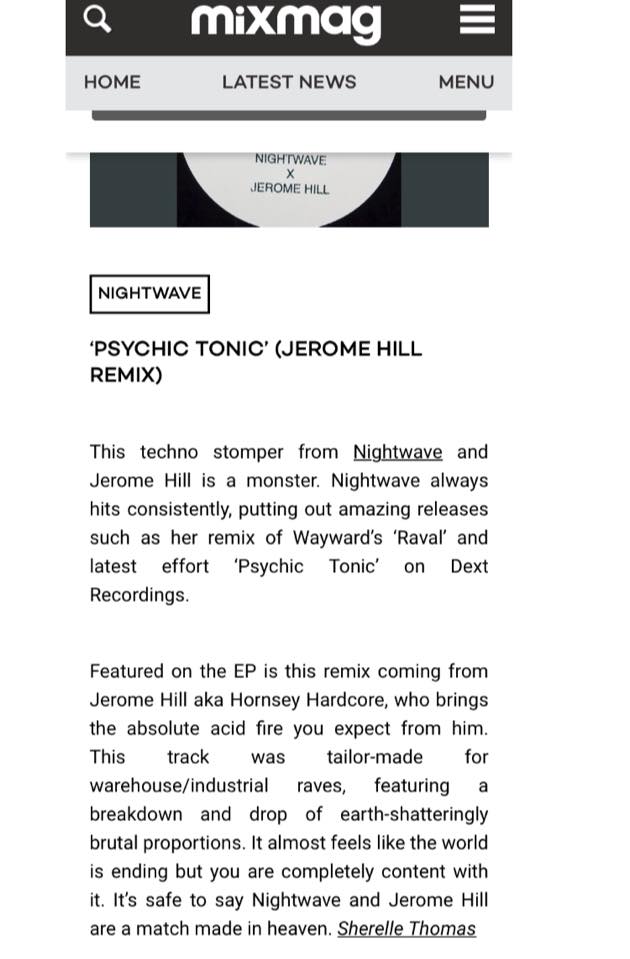 mixmag

HOME LATEST NEWS MENU

NIGHTWAVE
X
JEROME HILL

NIGHTWAVE

'PSYCHIC TONIC' (JEROME HILL REMIX)

This techno stomper from Nightwave and Jerome Hill is a monster. Nightwave always hits consistently, putting out amazing releases such as her remix of Wayward's 'Raval' and latest effort 'Psychic Tonic' on Dext Recordings.

Featured on the EP is this remix coming from Jerome Hill aka Hornsey Hardcore, who brings the absolute acid fire you expect from him. This track was tailor-made for warehouse/industrial raves, featuring a breakdown and drop of earth-shatteringly brutal proportions. It almost feels like the world is ending but you are completely content with it. It's safe to say Nightwave and Jerome Hill are a match made in heaven. Sherelle Thomas